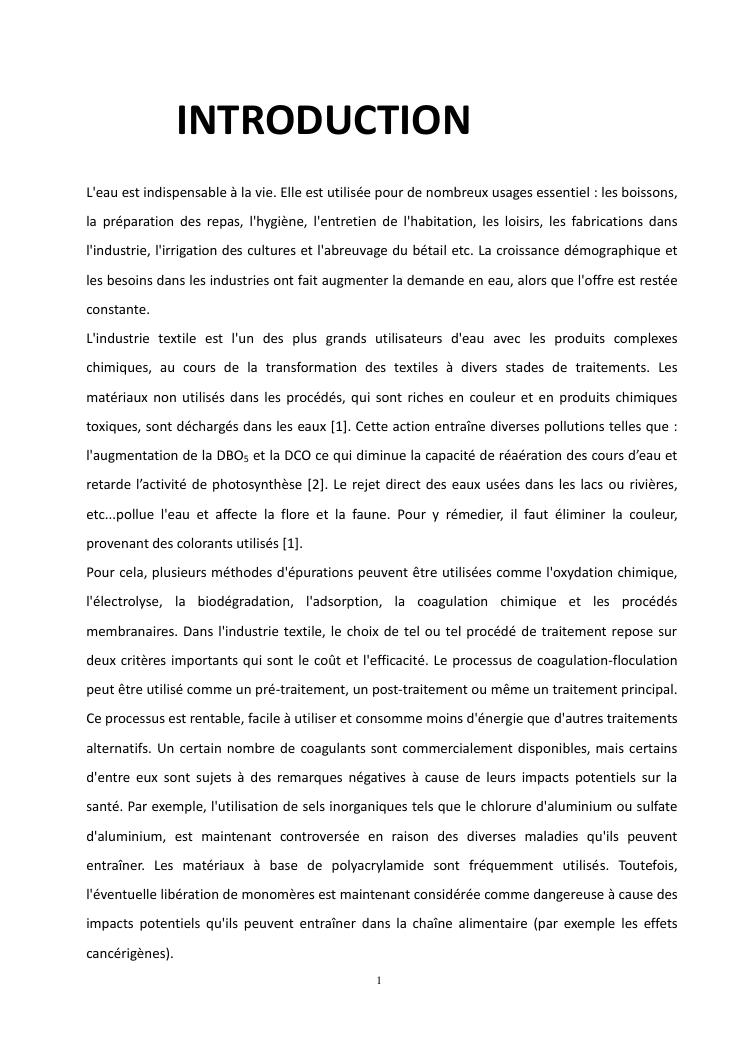 INTRODUCTION

L'eau est indispensable à la vie. Elle est utilisée pour de nombreux usages essentiel : les boissons, la préparation des repas, l'hygiène, l'entretien de l'habitation, les loisirs, les fabrications dans l'industrie, l'irrigation des cultures et l'abreuvage du bétail etc. La croissance démographique et les besoins dans les industries ont fait augmenter la demande en eau, alors que l'offre est restée constante.
L'industrie textile est l'un des plus grands utilisateurs d'eau avec les produits complexes chimiques, au cours de la transformation des textiles à divers stades de traitements. Les matériaux non utilisés dans les procédés, qui sont riches en couleur et en produits chimiques toxiques, sont déchargés dans les eaux [1]. Cette action entraîne diverses pollutions telles que : l'augmentation de la $DBO_5$ et la DCO ce qui diminue la capacité de réaération des cours d'eau et retarde l'activité de photosynthèse [2]. Le rejet direct des eaux usées dans les lacs ou rivières, etc...pollue l'eau et affecte la flore et la faune. Pour y rémedier, il faut éliminer la couleur, provenant des colorants utilisés [1].
Pour cela, plusieurs méthodes d'épurations peuvent être utilisées comme l'oxydation chimique, l'électrolyse, la biodégradation, l'adsorption, la coagulation chimique et les procédés membranaires. Dans l'industrie textile, le choix de tel ou tel procédé de traitement repose sur deux critères importants qui sont le coût et l'efficacité. Le processus de coagulation-floculation peut être utilisé comme un pré-traitement, un post-traitement ou même un traitement principal. Ce processus est rentable, facile à utiliser et consomme moins d'énergie que d'autres traitements alternatifs. Un certain nombre de coagulants sont commercialement disponibles, mais certains d'entre eux sont sujets à des remarques négatives à cause de leurs impacts potentiels sur la santé. Par exemple, l'utilisation de sels inorganiques tels que le chlorure d'aluminium ou sulfate d'aluminium, est maintenant controversée en raison des diverses maladies qu'ils peuvent entraîner. Les matériaux à base de polyacrylamide sont fréquemment utilisés. Toutefois, l'éventuelle libération de monomères est maintenant considérée comme dangereuse à cause des impacts potentiels qu'ils peuvent entraîner dans la chaîne alimentaire (par exemple les effets cancérigènes).

1